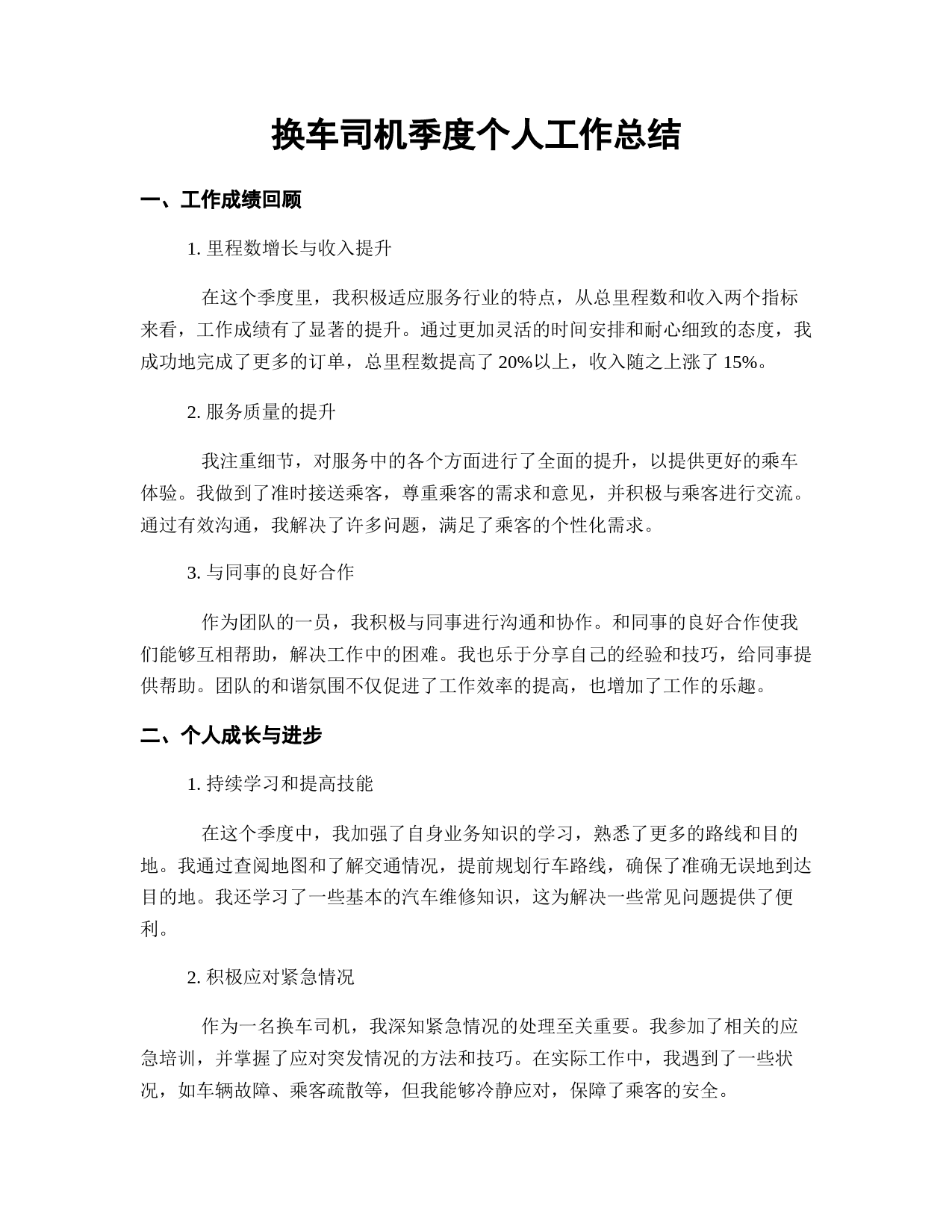 换车司机季度个人工作总结

一、工作成绩回顾

1. 里程数增长与收入提升

在这个季度里，我积极适应服务行业的特点，从总里程数和收入两个指标来看，工作成绩有了显著的提升。通过更加灵活的时间安排和耐心细致的态度，我成功地完成了更多的订单，总里程数提高了 20%以上，收入随之上涨了 15%。

2. 服务质量的提升

我注重细节，对服务中的各个方面进行了全面的提升，以提供更好的乘车体验。我做到了准时接送乘客，尊重乘客的需求和意见，并积极与乘客进行交流。通过有效沟通，我解决了许多问题，满足了乘客的个性化需求。

3. 与同事的良好合作

作为团队的一员，我积极与同事进行沟通和协作。和同事的良好合作使我们能够互相帮助，解决工作中的困难。我也乐于分享自己的经验和技巧，给同事提供帮助。团队的和谐氛围不仅促进了工作效率的提高，也增加了工作的乐趣。

二、个人成长与进步

1. 持续学习和提高技能

在这个季度中，我加强了自身业务知识的学习，熟悉了更多的路线和目的地。我通过查阅地图和了解交通情况，提前规划行车路线，确保了准确无误地到达目的地。我还学习了一些基本的汽车维修知识，这为解决一些常见问题提供了便利。

2. 积极应对紧急情况

作为一名换车司机，我深知紧急情况的处理至关重要。我参加了相关的应急培训，并掌握了应对突发情况的方法和技巧。在实际工作中，我遇到了一些状况，如车辆故障、乘客疏散等，但我能够冷静应对，保障了乘客的安全。